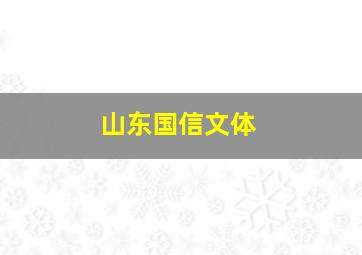 山东国信文体